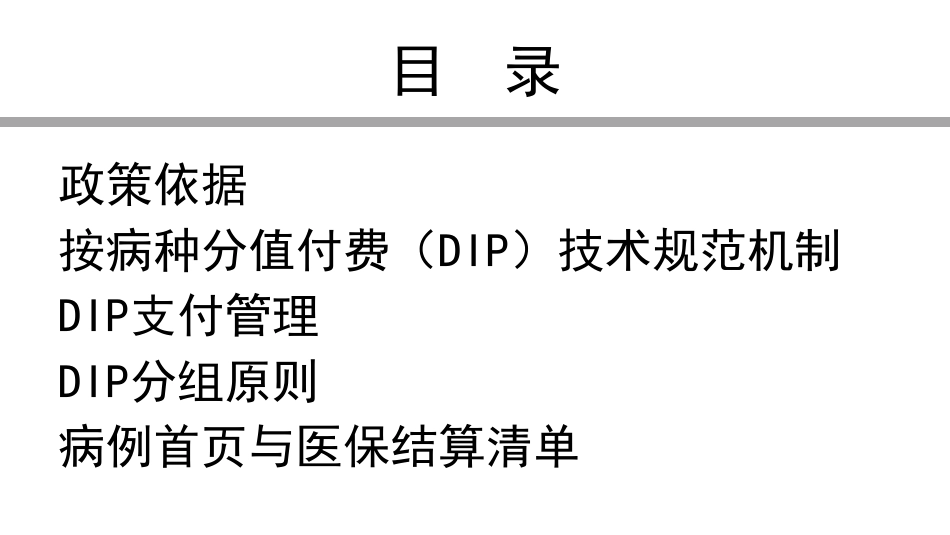 目　录

政策依据

按病种分值付费（DIP）技术规范机制

DIP支付管理

DIP分组原则

病例首页与医保结算清单